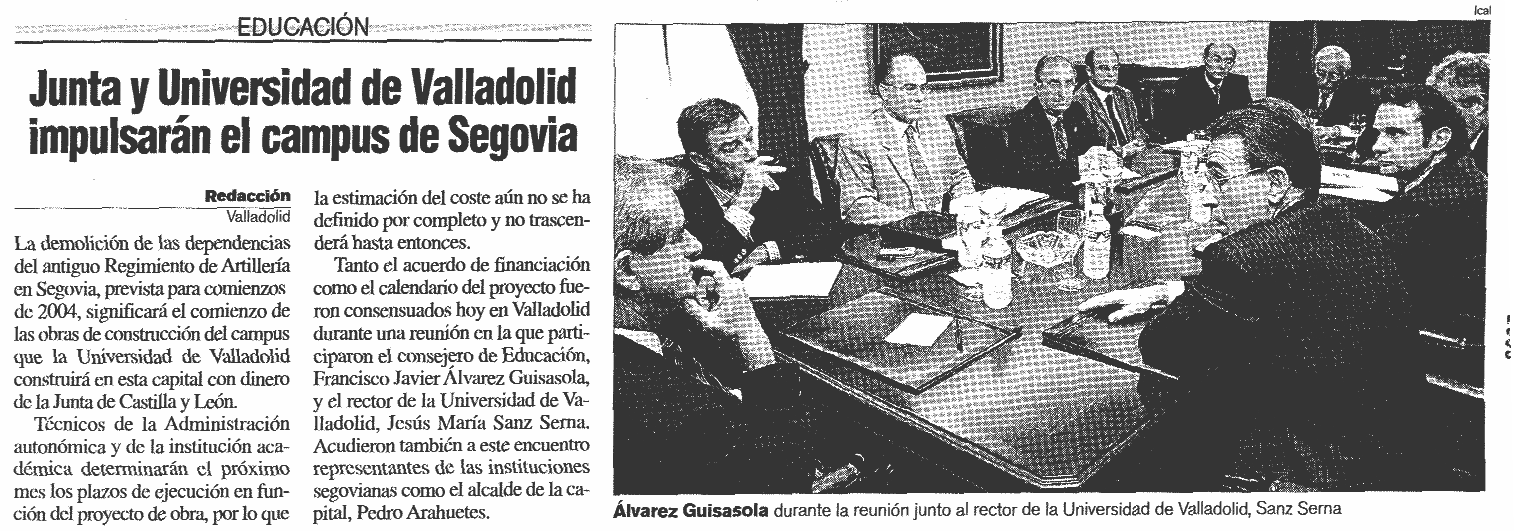 EDUCACIÓN

Junta y Universidad de Valladolid impulsarán el campus de Segovia

Redacción
Valladolid

La demolición de las dependencias del antiguo Regimiento de Artillería en Segovia, prevista para comienzos de 2004, significará el comienzo de las obras de construcción del campus que la Universidad de Valladolid construirá en esta capital con dinero de la Junta de Castilla y León.

Técnicos de la Administración autonómica y de la institución académica determinarán el próximo mes los plazos de ejecución en función del proyecto de obra, por lo que la estimación del coste aún no se ha definido por completo y no trascenderá hasta entonces.

Tanto el acuerdo de financiación como el calendario del proyecto fueron consensuados hoy en Valladolid durante una reunión en la que participaron el consejero de Educación, Francisco Javier Álvarez Guisasola, y el rector de la Universidad de Valladolid, Jesús María Sanz Serna. Acudieron también a este encuentro representantes de las instituciones segovianas como el alcalde de la capital, Pedro Arahuetes.

Ical

Álvarez Guisasola durante la reunión junto al rector de la Universidad de Valladolid, Sanz Serna